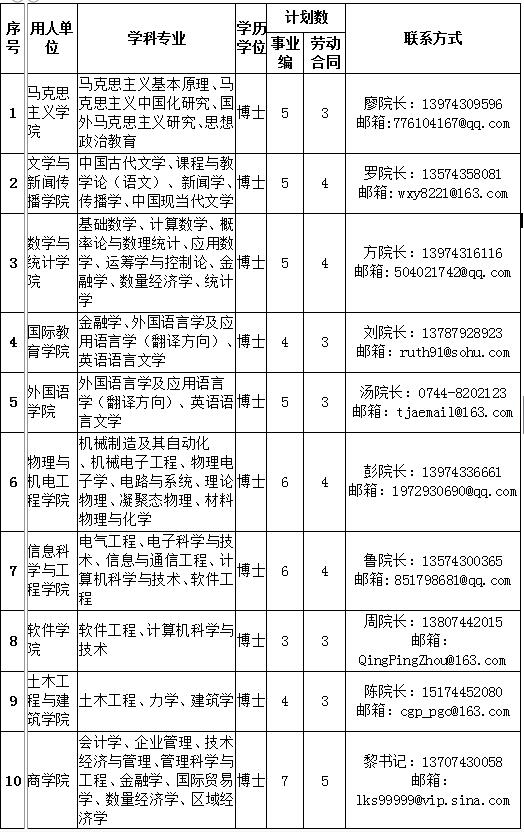 | 序号 | 用人单位 | 学科专业 | 学历学位 | 计划数 事业编 | 计划数 劳动合同 | 联系方式 |
|---|---|---|---|---|---|---|
| 1 | 马克思主义学院 | 马克思主义基本原理、马克思主义中国化研究、国外马克思主义研究、思想政治教育 | 博士 | 5 | 3 | 廖院长：13974309596 邮箱：776104167@qq.com |
| 2 | 文学与新闻传播学院 | 中国古代文学、课程与教学论（语文）、新闻学、传播学、中国现当代文学 | 博士 | 5 | 4 | 罗院长：13574358081 邮箱：wxy8221@163.com |
| 3 | 数学与统计学院 | 基础数学、计算数学、概率论与数理统计、应用数学、运筹学与控制论、金融学、数量经济学、统计学 | 博士 | 5 | 4 | 方院长：13974316116 邮箱：504021742@qq.com |
| 4 | 国际教育学院 | 金融学、外国语言学及应用语言学（翻译方向）、英语语言文学 | 博士 | 4 | 3 | 刘院长：13787928923 邮箱：ruth91@sohu.com |
| 5 | 外国语学院 | 外国语言学及应用语言学（翻译方向）、英语语言文学 | 博士 | 5 | 3 | 汤院长：0744-8202123 邮箱：tjaemail@163.com |
| 6 | 物理与机电工程学院 | 机械制造及其自动化、机械电子工程、物理电子学、电路与系统、理论物理、凝聚态物理、材料物理与化学 | 博士 | 6 | 4 | 彭院长：13974336661 邮箱：1972930690@qq.com |
| 7 | 信息科学与工程学院 | 电气工程、电子科学与技术、信息与通信工程、计算机科学与技术、软件工程 | 博士 | 6 | 4 | 鲁院长：13574300365 邮箱：851798681@qq.com |
| 8 | 软件学院 | 软件工程、计算机科学与技术 | 博士 | 3 | 3 | 周院长：13807442015 邮箱：QingPingZhou@163.com |
| 9 | 土木工程与建筑学院 | 土木工程、力学、建筑学 | 博士 | 4 | 3 | 陈院长：15174452080 邮箱：cgp_pgc@163.com |
| 10 | 商学院 | 会计学、企业管理、技术经济与管理、管理科学与工程、金融学、国际贸易学、数量经济学、区域经济学 | 博士 | 7 | 5 | 黎书记：13707430058 邮箱：lks99999@vip.sina.com |